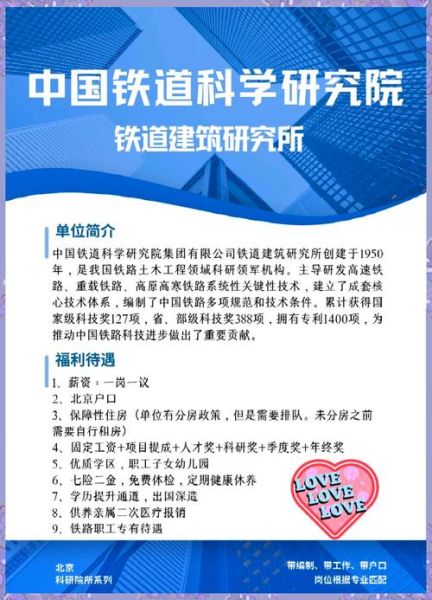 中国铁道科学研究院

铁道建筑研究所

单位简介

中国铁道科学研究院集团有限公司铁道建筑研究所创建于1950年，是我国铁路土木工程领域科研领军机构。主导研发高速铁路、重载铁路、高原高寒铁路系统性关键性技术，建立了成套核心技术体系，编制了中国铁路多项规范和技术条件。累计获得国家级科技奖127项，省、部级科技奖388项，拥有专利1400项，为推动中国铁路科技进步做出了重要贡献。

福利待遇

1、薪资：一岗一议
2、北京户口
3、保障性住房（单位有分房政策，但是需要排队。未分房之前需要自行租房）
4、固定工资+项目提成+人才奖+科研奖+季度奖+年终奖
5、优质学区，职工子女幼儿园
6、七险二金，免费体检，定期健康休养
7、学历提升通道，出国深造
8、供养亲属二次医疗报销
9、铁路职工专有待遇

LOVE
LOVE
LOVE

北京
科研院所系列

带编制、带工作、带户口
岗位根据专业匹配